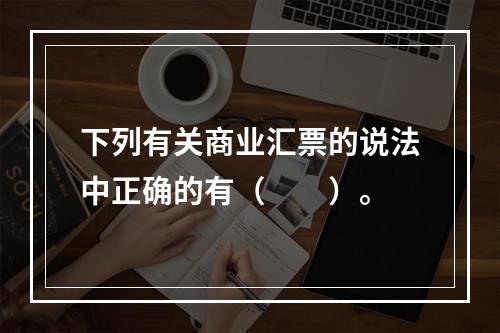 下列有关商业汇票的说法中正确的有（　　）。